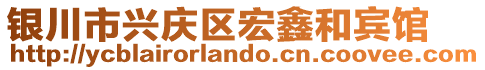 银川市兴庆区宏鑫和宾馆
http://ycblairorlando.cn.coovee.com